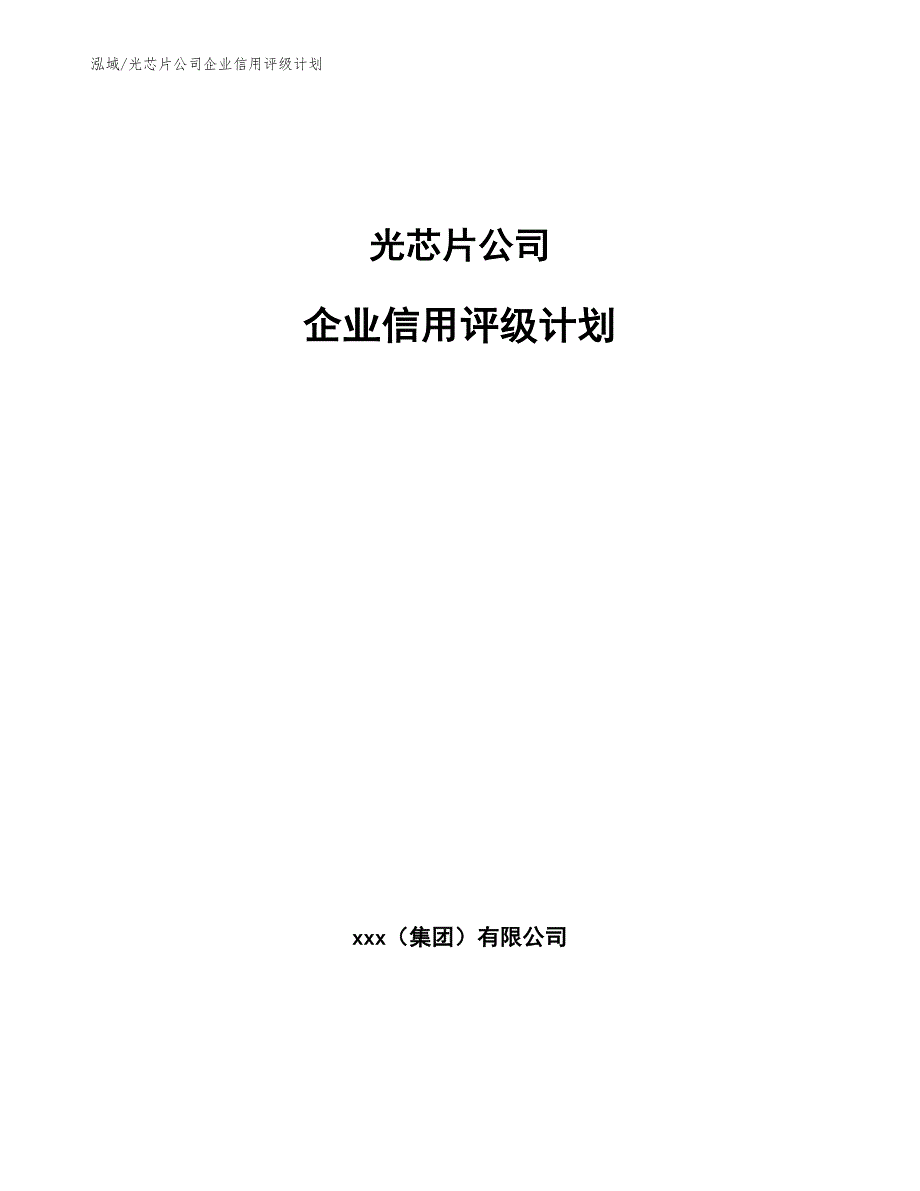 泓域/光芯片公司企业信用评级计划

光芯片公司

企业信用评级计划

xxx（集团）有限公司